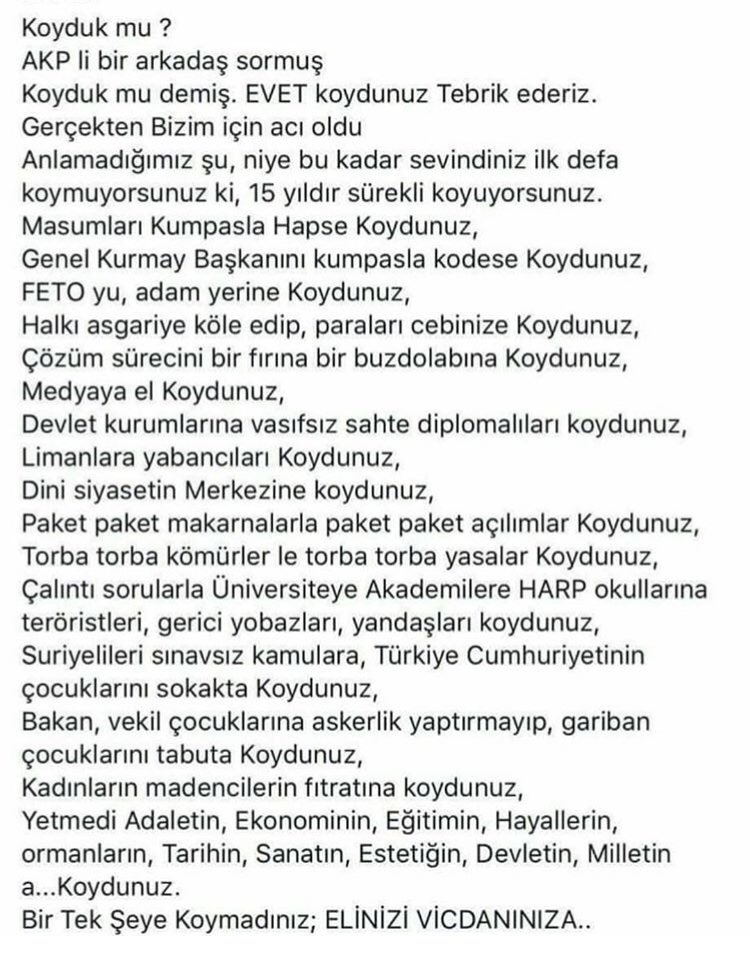 Koyduk mu ?
AKP li bir arkadaş sormuş
Koyduk mu demiş. EVET koydunuz Tebrik ederiz.
Gerçekten Bizim için acı oldu
Anlamadığımız şu, niye bu kadar sevindiniz ilk defa koymuyorsunuz ki, 15 yıldır sürekli koyuyorsunuz.
Masumları Kumpasla Hapse Koydunuz,
Genel Kurmay Başkanını kumpasla kodese Koydunuz,
FETO yu, adam yerine Koydunuz,
Halkı asgariye köle edip, paraları cebinize Koydunuz,
Çözüm sürecini bir fırına bir buzdolabına Koydunuz,
Medyaya el Koydunuz,
Devlet kurumlarına vasıfsız sahte diplomalıları koydunuz,
Limanlara yabancıları Koydunuz,
Dini siyasetin Merkezine koydunuz,
Paket paket makarnalarla paket paket açılımlar Koydunuz,
Torba torba kömürler le torba torba yasalar Koydunuz,
Çalıntı sorularla Üniversiteye Akademilere HARP okullarına teröristleri, gerici yobazları, yandaşları koydunuz,
Suriyelileri sınavsız kamulara, Türkiye Cumhuriyetinin çocuklarını sokakta Koydunuz,
Bakan, vekil çocuklarına askerlik yaptırmayıp, gariban çocuklarını tabuta Koydunuz,
Kadınların madencilerin fıtratına koydunuz,
Yetmedi Adaletin, Ekonominin, Eğitimin, Hayallerin, ormanların, Tarihin, Sanatın, Estetiğin, Devletin, Milletin a...Koydunuz.
Bir Tek Şeye Koymadınız; ELİNİZİ VİCDANINIZA..